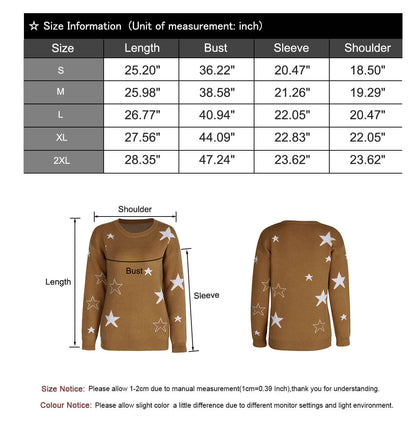 ☆ Size Information（Unit of measurement: inch）

| Size | Length | Bust | Sleeve | Shoulder |
|---|---|---|---|---|
| S | 25.20" | 36.22" | 20.47" | 18.50" |
| M | 25.98" | 38.58" | 21.26" | 19.29" |
| L | 26.77" | 40.94" | 22.05" | 20.47" |
| XL | 27.56" | 44.09" | 22.83" | 22.05" |
| 2XL | 28.35" | 47.24" | 23.62" | 23.62" |

Shoulder
Bust
Length
Sleeve

Size Notice: Please allow 1-2cm due to manual measurement(1cm=0.39 Inch),thank you for understanding.

Colour Notice: Please allow slight color a little difference due to different monitor settings and light environment.